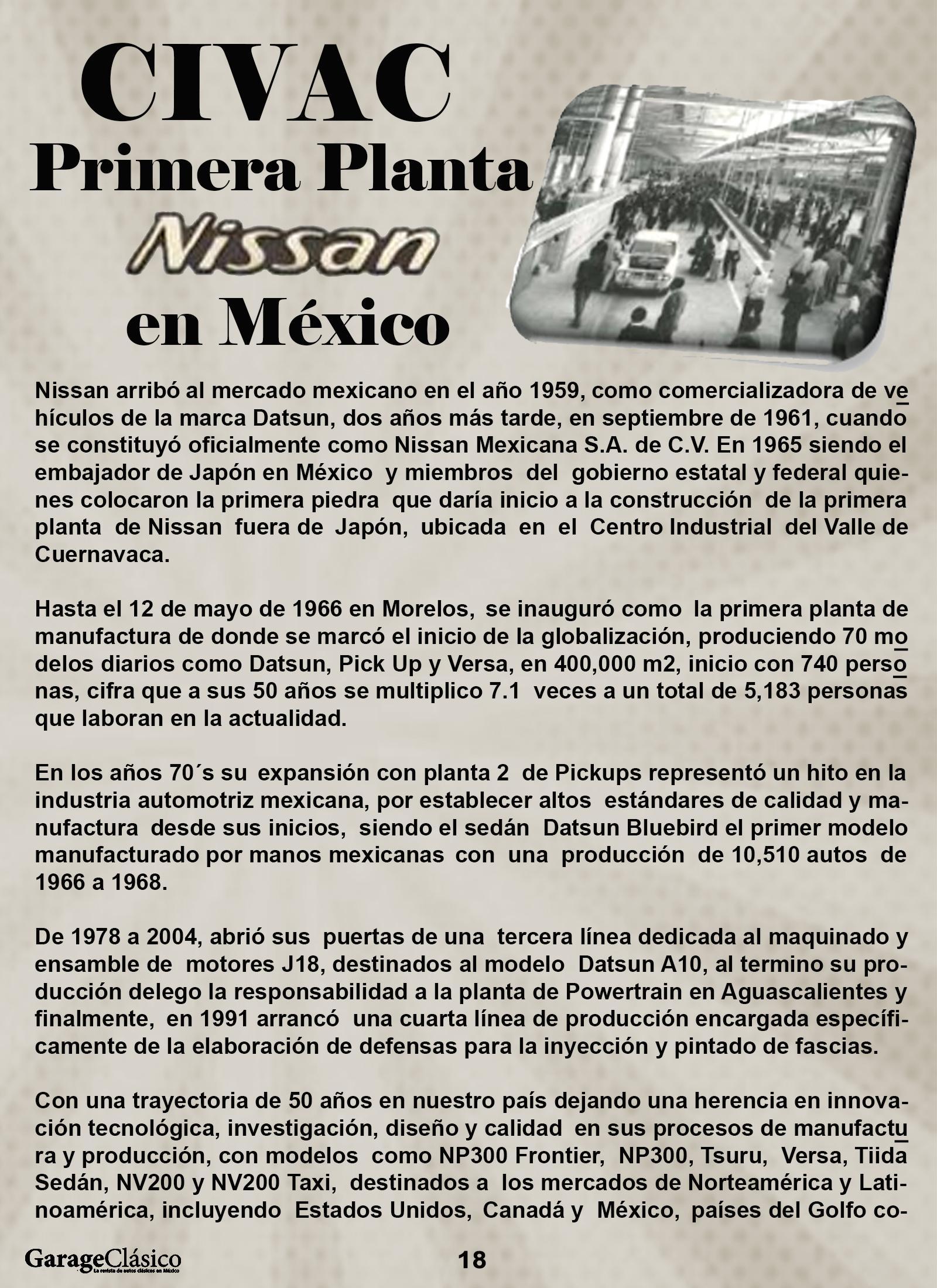 CIVAC
Primera Planta
Nissan
en México

Nissan arribó al mercado mexicano en el año 1959, como comercializadora de vehículos de la marca Datsun, dos años más tarde, en septiembre de 1961, cuando se constituyó oficialmente como Nissan Mexicana S.A. de C.V. En 1965 siendo el embajador de Japón en México y miembros del gobierno estatal y federal quienes colocaron la primera piedra que daría inicio a la construcción de la primera planta de Nissan fuera de Japón, ubicada en el Centro Industrial del Valle de Cuernavaca.

Hasta el 12 de mayo de 1966 en Morelos, se inauguró como la primera planta de manufactura de donde se marcó el inicio de la globalización, produciendo 70 modelos diarios como Datsun, Pick Up y Versa, en 400,000 m2, inicio con 740 personas, cifra que a sus 50 años se multiplico 7.1 veces a un total de 5,183 personas que laboran en la actualidad.

En los años 70´s su expansión con planta 2 de Pickups representó un hito en la industria automotriz mexicana, por establecer altos estándares de calidad y manufactura desde sus inicios, siendo el sedán Datsun Bluebird el primer modelo manufacturado por manos mexicanas con una producción de 10,510 autos de 1966 a 1968.

De 1978 a 2004, abrió sus puertas de una tercera línea dedicada al maquinado y ensamble de motores J18, destinados al modelo Datsun A10, al termino su producción delego la responsabilidad a la planta de Powertrain en Aguascalientes y finalmente, en 1991 arrancó una cuarta línea de producción encargada específicamente de la elaboración de defensas para la inyección y pintado de fascias.

Con una trayectoria de 50 años en nuestro país dejando una herencia en innovación tecnológica, investigación, diseño y calidad en sus procesos de manufactura y producción, con modelos como NP300 Frontier, NP300, Tsuru, Versa, Tiida Sedán, NV200 y NV200 Taxi, destinados a los mercados de Norteamérica y Latinoamérica, incluyendo Estados Unidos, Canadá y México, países del Golfo co-

GarageClásico
La revista de autos clásicos en México
18